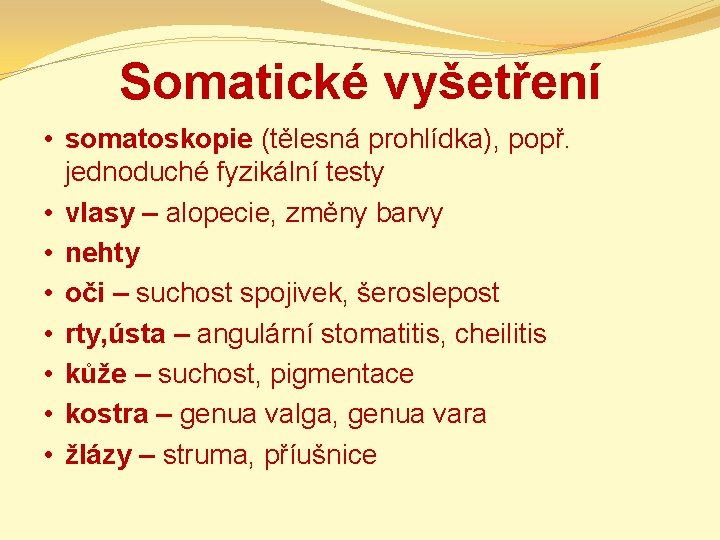 Somatické vyšetření

• somatoskopie (tělesná prohlídka), popř. jednoduché fyzikální testy
• vlasy – alopecie, změny barvy
• nehty
• oči – suchost spojivek, šeroslepost
• rty,ústa – angulární stomatitis, cheilitis
• kůže – suchost, pigmentace
• kostra – genua valga, genua vara
• žlázy – struma, příušnice